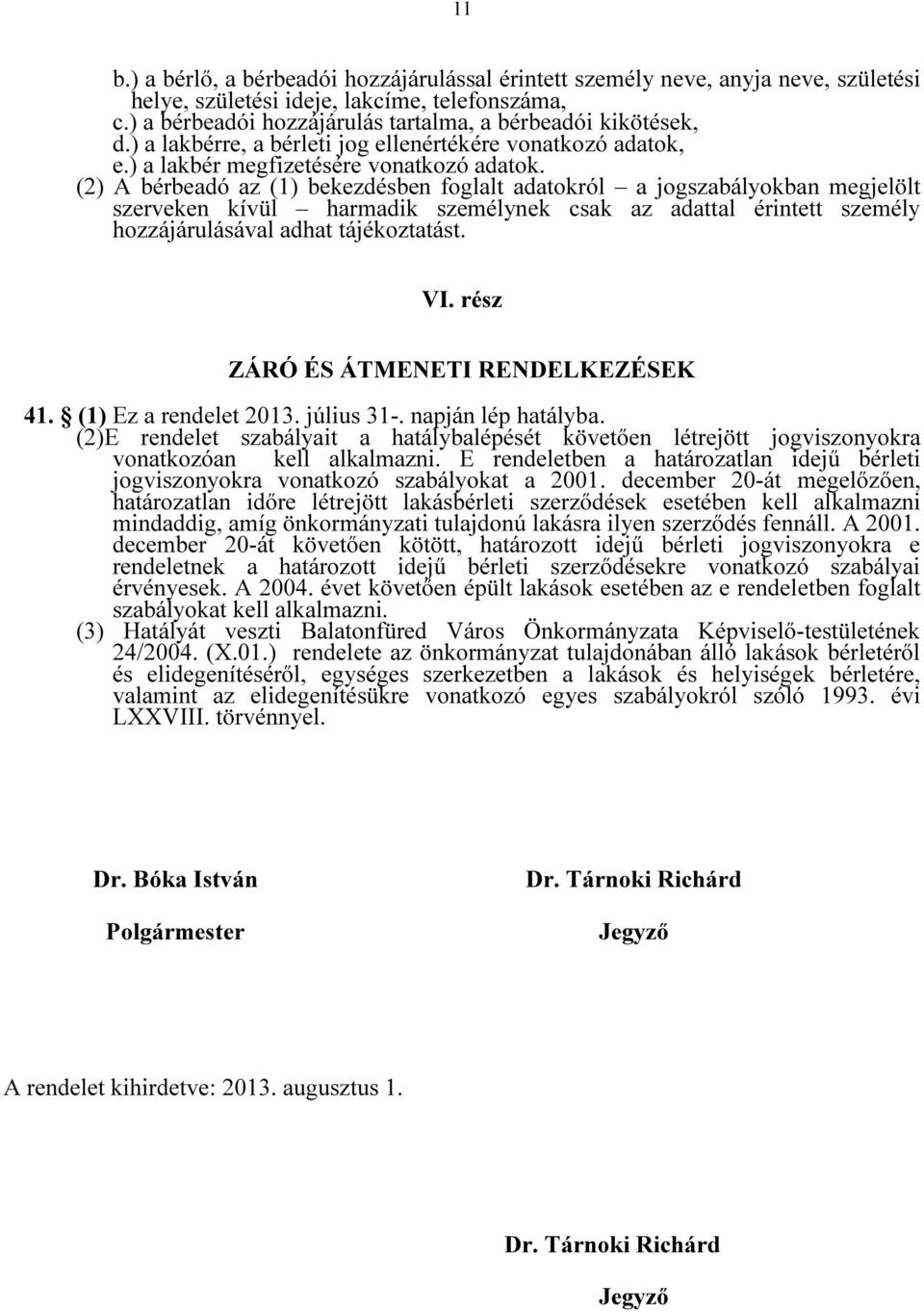 11

b.) a bérlő, a bérbeadói hozzájárulással érintett személy neve, anyja neve, születési helye, születési ideje, lakcíme, telefonszáma,
c.) a bérbeadói hozzájárulás tartalma, a bérbeadói kikötések,
d.) a lakbérre, a bérleti jog ellenértékére vonatkozó adatok,
e.) a lakbér megfizetésére vonatkozó adatok.
(2) A bérbeadó az (1) bekezdésben foglalt adatokról – a jogszabályokban megjelölt szerveken kívül – harmadik személynek csak az adattal érintett személy hozzájárulásával adhat tájékoztatást.

VI. rész

ZÁRÓ ÉS ÁTMENETI RENDELKEZÉSEK

41. (1) Ez a rendelet 2013. július 31-. napján lép hatályba.
(2)E rendelet szabályait a hatálybalépését követően létrejött jogviszonyokra vonatkozóan kell alkalmazni. E rendeletben a határozatlan idejű bérleti jogviszonyokra vonatkozó szabályokat a 2001. december 20-át megelőzően, határozatlan időre létrejött lakásbérleti szerződések esetében kell alkalmazni mindaddig, amíg önkormányzati tulajdonú lakásra ilyen szerződés fennáll. A 2001. december 20-át követően kötött, határozott idejű bérleti jogviszonyokra e rendeletnek a határozott idejű bérleti szerződésekre vonatkozó szabályai érvényesek. A 2004. évet követően épült lakások esetében az e rendeletben foglalt szabályokat kell alkalmazni.
(3) Hatályát veszti Balatonfüred Város Önkormányzata Képviselő-testületének 24/2004. (X.01.) rendelete az önkormányzat tulajdonában álló lakások bérletéről és elidegenítéséről, egységes szerkezetben a lakások és helyiségek bérletére, valamint az elidegenítésükre vonatkozó egyes szabályokról szóló 1993. évi LXXVIII. törvénnyel.

Dr. Bóka István

Polgármester

Dr. Tárnoki Richárd

Jegyző

A rendelet kihirdetve: 2013. augusztus 1.

Dr. Tárnoki Richárd

Jegyző